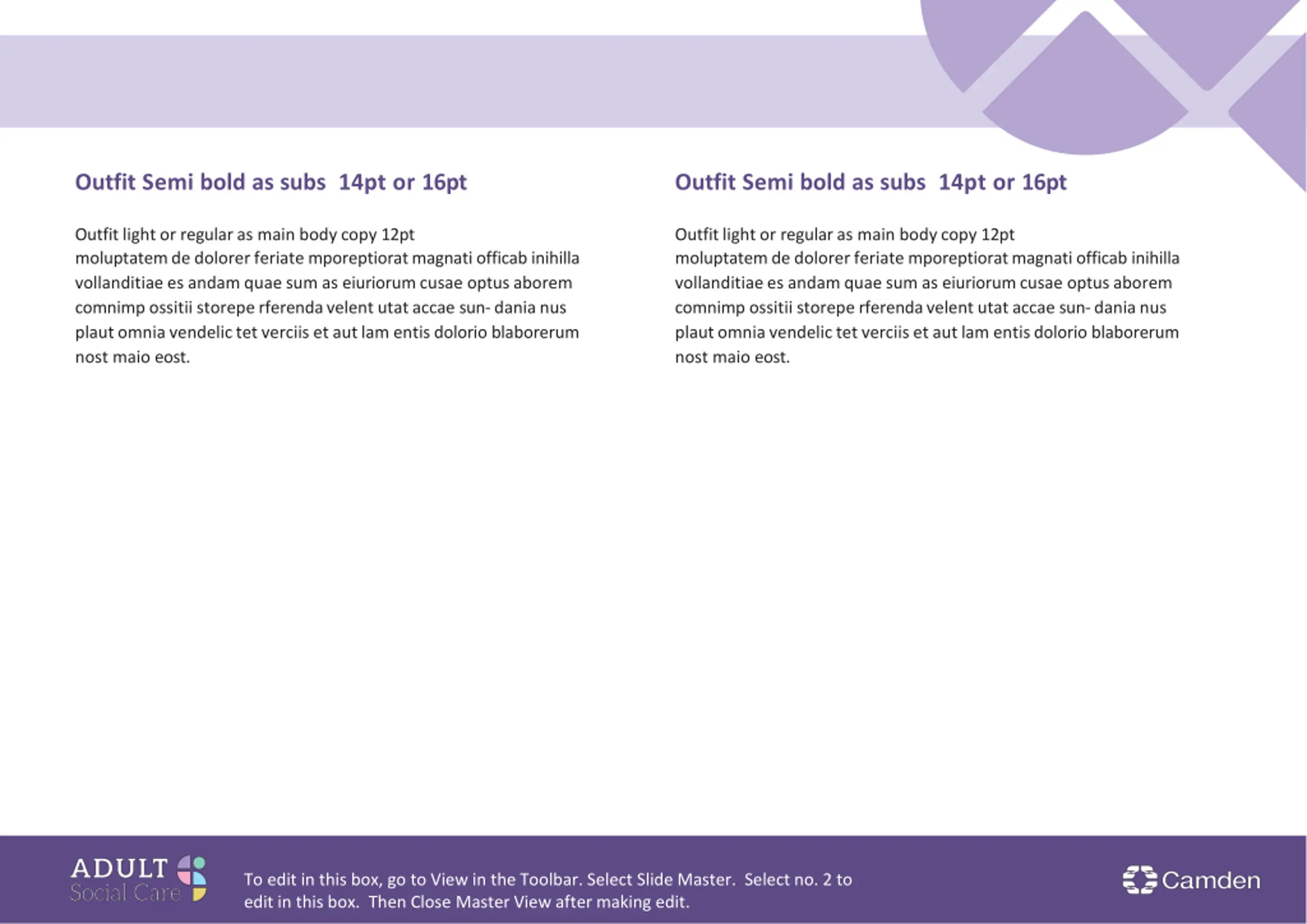 Outfit Semi bold as subs 14pt or 16pt

Outfit light or regular as main body copy 12pt moluptatem de dolorer feriate mporeptiorat magnati officab inihilla vollanditiae es andam quae sum as eiuriorum cusae optus aborem comnimp ossitii storepe rferenda velent utat accae sun- dania nus plaut omnia vendelic tet verciis et aut lam entis dolorio blaborerum nost maio eost.

Outfit Semi bold as subs 14pt or 16pt

Outfit light or regular as main body copy 12pt moluptatem de dolorer feriate mporeptiorat magnati officab inihilla vollanditiae es andam quae sum as eiuriorum cusae optus aborem comnimp ossitii storepe rferenda velent utat accae sun- dania nus plaut omnia vendelic tet verciis et aut lam entis dolorio blaborerum nost maio eost.

ADULT Social Care

To edit in this box, go to View in the Toolbar. Select Slide Master. Select no. 2 to edit in this box. Then Close Master View after making edit.

Camden